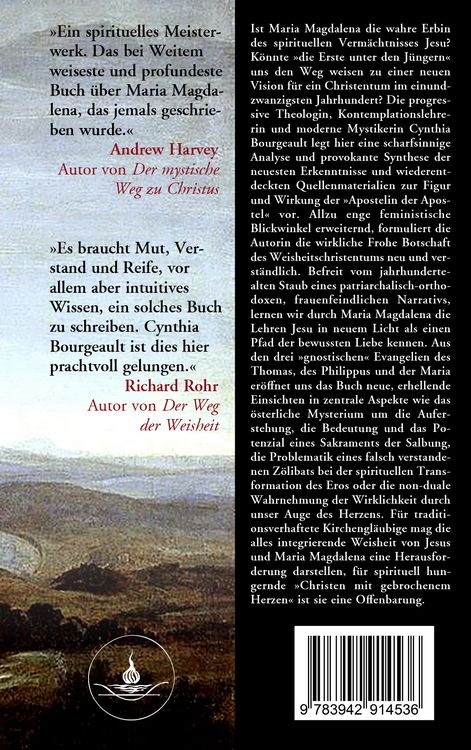 »Ein spirituelles Meisterwerk. Das bei Weitem weiseste und profundeste Buch über Maria Magdalena, das jemals geschrieben wurde.«

Andrew Harvey
Autor von Der mystische Weg zu Christus

»Es braucht Mut, Verstand und Reife, vor allem aber intuitives Wissen, ein solches Buch zu schreiben. Cynthia Bourgeault ist dies hier prachtvoll gelungen.«

Richard Rohr
Autor von Der Weg der Weisheit

Ist Maria Magdalena die wahre Erbin des spirituellen Vermächtnisses Jesu? Könnte »die Erste unter den Jüngern« uns den Weg weisen zu einer neuen Vision für ein Christentum im einundzwanzigsten Jahrhundert? Die progressive Theologin, Kontemplationslehrerin und moderne Mystikerin Cynthia Bourgeault legt hier eine scharfsinnige Analyse und provokante Synthese der neuesten Erkenntnisse und wiederentdeckten Quellenmaterialien zur Figur und Wirkung der »Apostelin der Apostel« vor. Allzu enge feministische Blickwinkel erweiternd, formuliert die Autorin die wirkliche Frohe Botschaft des Weisheitschristentums neu und verständlich. Befreit vom jahrhundertealten Staub eines patriarchalisch-orthodoxen, frauenfeindlichen Narrativs, lernen wir durch Maria Magdalena die Lehren Jesu in neuem Licht als einen Pfad der bewussten Liebe kennen. Aus den drei »gnostischen« Evangelien des Thomas, des Philippus und der Maria eröffnet uns das Buch neue, erhellende Einsichten in zentrale Aspekte wie das österliche Mysterium um die Auferstehung, die Bedeutung und das Potenzial eines Sakraments der Salbung, die Problematik eines falsch verstandenen Zölibats bei der spirituellen Transformation des Eros oder die non-duale Wahrnehmung der Wirklichkeit durch unser Auge des Herzens. Für traditionsverhaftete Kirchengläubige mag die alles integrierende Weisheit von Jesus und Maria Magdalena eine Herausforderung darstellen, für spirituell hungernde »Christen mit gebrochenem Herzen« ist sie eine Offenbarung.

9 783942 914536